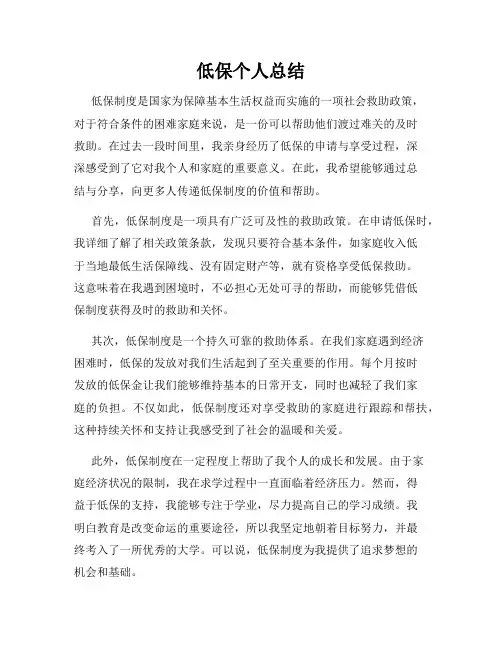 低保个人总结

低保制度是国家为保障基本生活权益而实施的一项社会救助政策，对于符合条件的困难家庭来说，是一份可以帮助他们渡过难关的及时救助。在过去一段时间里，我亲身经历了低保的申请与享受过程，深深感受到了它对我个人和家庭的重要意义。在此，我希望能够通过总结与分享，向更多人传递低保制度的价值和帮助。

首先，低保制度是一项具有广泛可及性的救助政策。在申请低保时，我详细了解了相关政策条款，发现只要符合基本条件，如家庭收入低于当地最低生活保障线、没有固定财产等，就有资格享受低保救助。这意味着在我遇到困境时，不必担心无处可寻的帮助，而能够凭借低保制度获得及时的救助和关怀。

其次，低保制度是一个持久可靠的救助体系。在我们家庭遇到经济困难时，低保的发放对我们生活起到了至关重要的作用。每个月按时发放的低保金让我们能够维持基本的日常开支，同时也减轻了我们家庭的负担。不仅如此，低保制度还对享受救助的家庭进行跟踪和帮扶，这种持续关怀和支持让我感受到了社会的温暖和关爱。

此外，低保制度在一定程度上帮助了我个人的成长和发展。由于家庭经济状况的限制，我在求学过程中一直面临着经济压力。然而，得益于低保的支持，我能够专注于学业，尽力提高自己的学习成绩。我明白教育是改变命运的重要途径，所以我坚定地朝着目标努力，并最终考入了一所优秀的大学。可以说，低保制度为我提供了追求梦想的机会和基础。